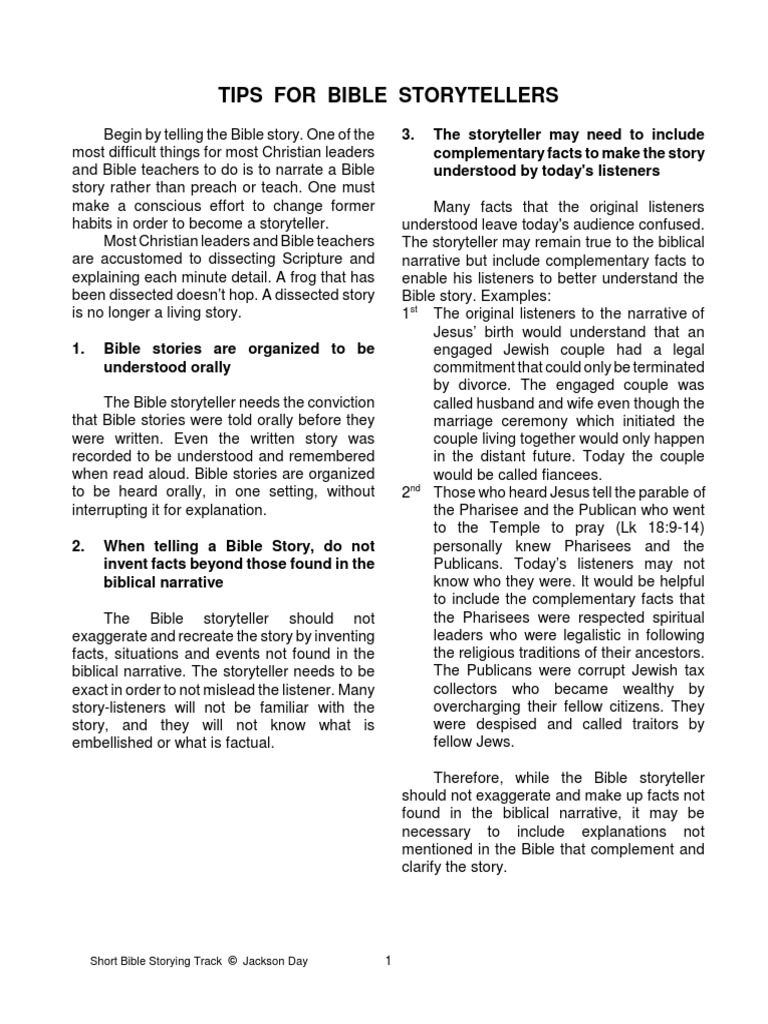 TIPS FOR BIBLE STORYTELLERS

Begin by telling the Bible story. One of the most difficult things for most Christian leaders and Bible teachers to do is to narrate a Bible story rather than preach or teach. One must make a conscious effort to change former habits in order to become a storyteller.

Most Christian leaders and Bible teachers are accustomed to dissecting Scripture and explaining each minute detail. A frog that has been dissected doesn't hop. A dissected story is no longer a living story.

1. Bible stories are organized to be understood orally

The Bible storyteller needs the conviction that Bible stories were told orally before they were written. Even the written story was recorded to be understood and remembered when read aloud. Bible stories are organized to be heard orally, in one setting, without interrupting it for explanation.

2. When telling a Bible Story, do not invent facts beyond those found in the biblical narrative

The Bible storyteller should not exaggerate and recreate the story by inventing facts, situations and events not found in the biblical narrative. The storyteller needs to be exact in order to not mislead the listener. Many story-listeners will not be familiar with the story, and they will not know what is embellished or what is factual.

3. The storyteller may need to include complementary facts to make the story understood by today's listeners

Many facts that the original listeners understood leave today's audience confused. The storyteller may remain true to the biblical narrative but include complementary facts to enable his listeners to better understand the Bible story. Examples:

$1^{st}$ The original listeners to the narrative of Jesus' birth would understand that an engaged Jewish couple had a legal commitment that could only be terminated by divorce. The engaged couple was called husband and wife even though the marriage ceremony which initiated the couple living together would only happen in the distant future. Today the couple would be called fiancees.

$2^{nd}$ Those who heard Jesus tell the parable of the Pharisee and the Publican who went to the Temple to pray (Lk 18:9-14) personally knew Pharisees and the Publicans. Today's listeners may not know who they were. It would be helpful to include the complementary facts that the Pharisees were respected spiritual leaders who were legalistic in following the religious traditions of their ancestors. The Publicans were corrupt Jewish tax collectors who became wealthy by overcharging their fellow citizens. They were despised and called traitors by fellow Jews.

Therefore, while the Bible storyteller should not exaggerate and make up facts not found in the biblical narrative, it may be necessary to include explanations not mentioned in the Bible that complement and clarify the story.

Short Bible Storying Track © Jackson Day 1